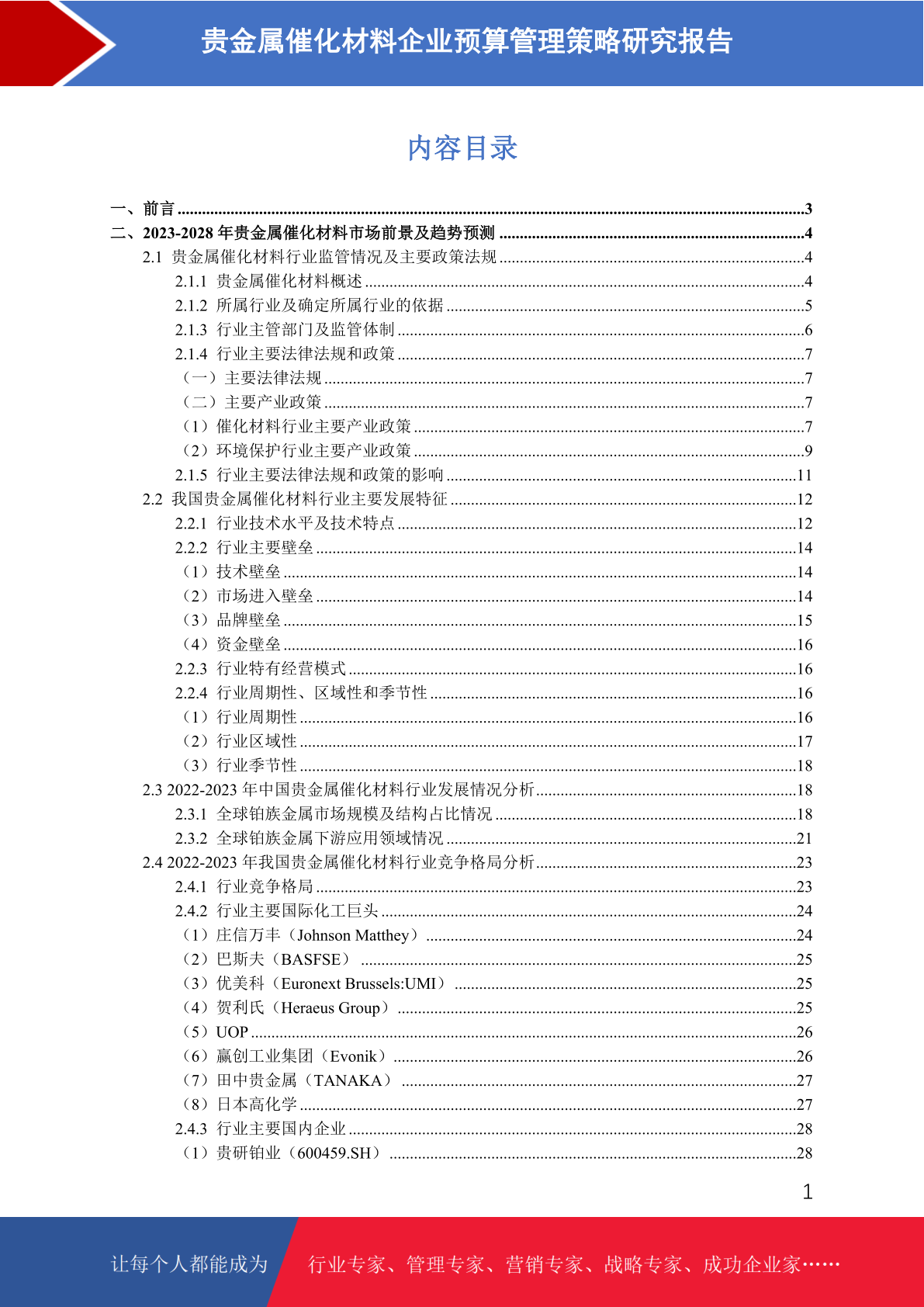 贵金属催化材料企业预算管理策略研究报告

内容目录

一、前言 ..........3
二、2023-2028 年贵金属催化材料市场前景及趋势预测 ..........4
2.1 贵金属催化材料行业监管情况及主要政策法规 ..........4
2.1.1 贵金属催化材料概述 ..........4
2.1.2 所属行业及确定所属行业的依据 ..........5
2.1.3 行业主管部门及监管体制 ..........6
2.1.4 行业主要法律法规和政策 ..........7
（一）主要法律法规 ..........7
（二）主要产业政策 ..........7
（1）催化材料行业主要产业政策 ..........7
（2）环境保护行业主要产业政策 ..........9
2.1.5 行业主要法律法规和政策的影响 ..........11
2.2 我国贵金属催化材料行业主要发展特征 ..........12
2.2.1 行业技术水平及技术特点 ..........12
2.2.2 行业主要壁垒 ..........14
（1）技术壁垒 ..........14
（2）市场进入壁垒 ..........14
（3）品牌壁垒 ..........15
（4）资金壁垒 ..........16
2.2.3 行业特有经营模式 ..........16
2.2.4 行业周期性、区域性和季节性 ..........16
（1）行业周期性 ..........16
（2）行业区域性 ..........17
（3）行业季节性 ..........18
2.3 2022-2023 年中国贵金属催化材料行业发展情况分析 ..........18
2.3.1 全球铂族金属市场规模及结构占比情况 ..........18
2.3.2 全球铂族金属下游应用领域情况 ..........21
2.4 2022-2023 年我国贵金属催化材料行业竞争格局分析 ..........23
2.4.1 行业竞争格局 ..........23
2.4.2 行业主要国际化工巨头 ..........24
（1）庄信万丰（Johnson Matthey） ..........24
（2）巴斯夫（BASFSE） ..........25
（3）优美科（Euronext Brussels:UMI） ..........25
（4）贺利氏（Heraeus Group） ..........25
（5）UOP ..........26
（6）赢创工业集团（Evonik） ..........26
（7）田中贵金属（TANAKA） ..........27
（8）日本高化学 ..........27
2.4.3 行业主要国内企业 ..........28
（1）贵研铂业（600459.SH） ..........28

1

让每个人都能成为 行业专家、管理专家、营销专家、战略专家、成功企业家……